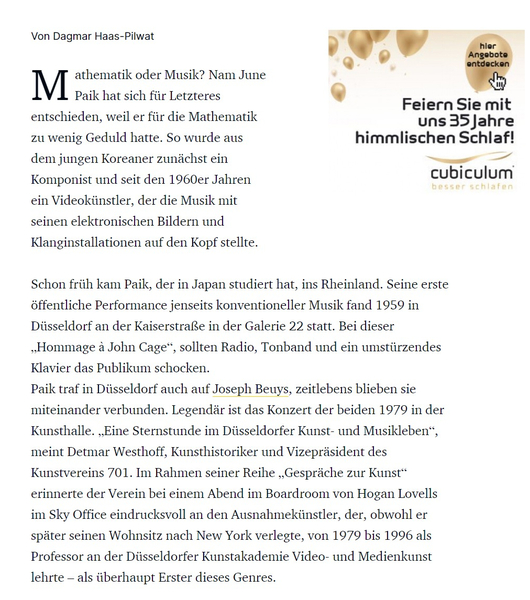 Von Dagmar Haas-Pilwat

Mathematik oder Musik? Nam June Paik hat sich für Letzteres entschieden, weil er für die Mathematik zu wenig Geduld hatte. So wurde aus dem jungen Koreaner zunächst ein Komponist und seit den 1960er Jahren ein Videokünstler, der die Musik mit seinen elektronischen Bildern und Klanginstallationen auf den Kopf stellte.

hier Angebote entdecken

Feiern Sie mit uns 35 Jahre himmlischen Schlaf!

cubiculum
besser schlafen

Schon früh kam Paik, der in Japan studiert hat, ins Rheinland. Seine erste öffentliche Performance jenseits konventioneller Musik fand 1959 in Düsseldorf an der Kaiserstraße in der Galerie 22 statt. Bei dieser „Hommage à John Cage“, sollten Radio, Tonband und ein umstürzendes Klavier das Publikum schocken.
Paik traf in Düsseldorf auch auf Joseph Beuys, zeitlebens blieben sie miteinander verbunden. Legendär ist das Konzert der beiden 1979 in der Kunsthalle. „Eine Sternstunde im Düsseldorfer Kunst- und Musikleben“, meint Detmar Westhoff, Kunsthistoriker und Vizepräsident des Kunstvereins 701. Im Rahmen seiner Reihe „Gespräche zur Kunst“ erinnerte der Verein bei einem Abend im Boardroom von Hogan Lovells im Sky Office eindrucksvoll an den Ausnahmekünstler, der, obwohl er später seinen Wohnsitz nach New York verlegte, von 1979 bis 1996 als Professor an der Düsseldorfer Kunstakademie Video- und Medienkunst lehrte – als überhaupt Erster dieses Genres.